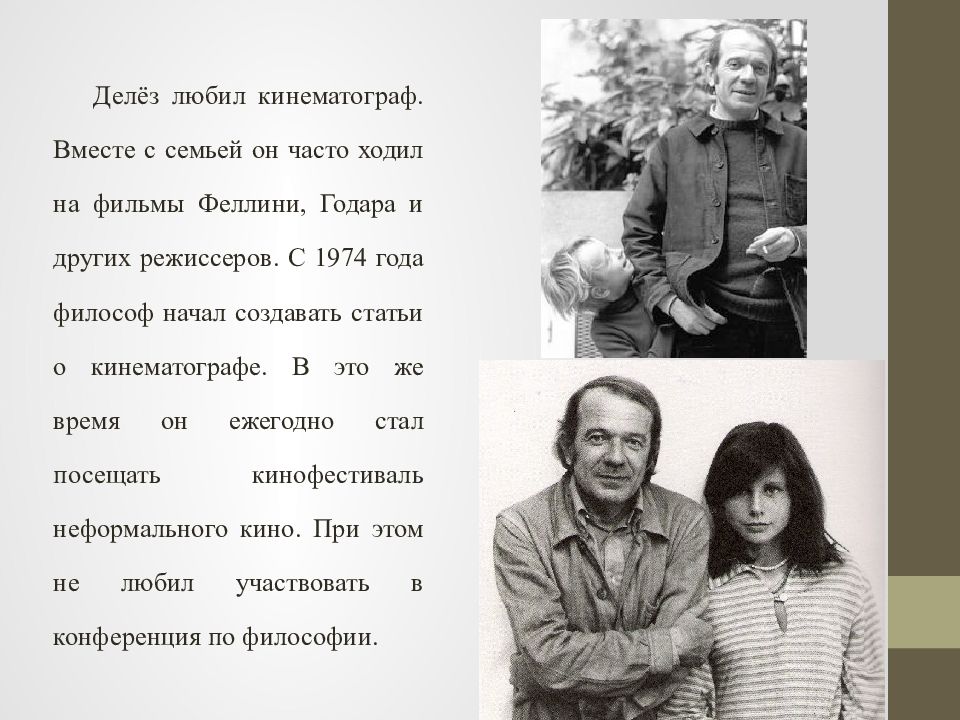 Делёз любил кинематограф. Вместе с семьей он часто ходил на фильмы Феллини, Годара и других режиссеров. С 1974 года философ начал создавать статьи о кинематографе. В это же время он ежегодно стал посещать кинофестиваль неформального кино. При этом не любил участвовать в конференция по философии.